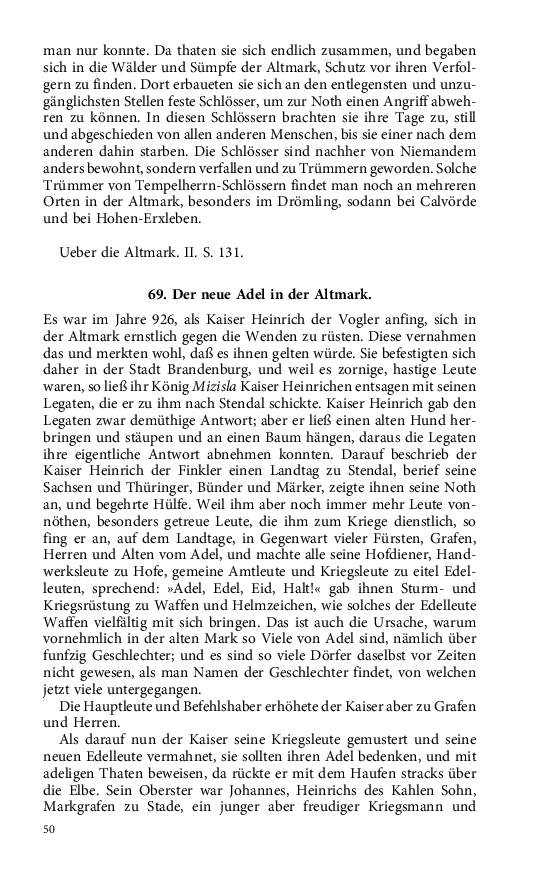 man nur konnte. Da thaten sie sich endlich zusammen, und begaben sich in die Wälder und Sümpfe der Altmark, Schutz vor ihren Verfolgern zu finden. Dort erbaueten sie sich an den entlegensten und unzugänglichsten Stellen feste Schlösser, um zur Noth einen Angriff abwehren zu können. In diesen Schlössern brachten sie ihre Tage zu, still und abgeschieden von allen anderen Menschen, bis sie einer nach dem anderen dahin starben. Die Schlösser sind nachher von Niemandem anders bewohnt, sondern verfallen und zu Trümmern geworden. Solche Trümmer von Tempelherrn-Schlössern findet man noch an mehreren Orten in der Altmark, besonders im Drömling, sodann bei Calvörde und bei Hohen-Erxleben.

Ueber die Altmark. II. S. 131.

69. Der neue Adel in der Altmark.

Es war im Jahre 926, als Kaiser Heinrich der Vogler anfing, sich in der Altmark ernstlich gegen die Wenden zu rüsten. Diese vernahmen das und merkten wohl, daß es ihnen gelten würde. Sie befestigten sich daher in der Stadt Brandenburg, und weil es zornige, hastige Leute waren, so ließ ihr König Mizisla Kaiser Heinrichen entsagen mit seinen Legaten, die er zu ihm nach Stendal schickte. Kaiser Heinrich gab den Legaten zwar demüthige Antwort; aber er ließ einen alten Hund herbringen und stäupen und an einen Baum hängen, daraus die Legaten ihre eigentliche Antwort abnehmen konnten. Darauf beschrieb der Kaiser Heinrich der Finkler einen Landtag zu Stendal, berief seine Sachsen und Thüringer, Bünder und Märker, zeigte ihnen seine Noth an, und begehrte Hülfe. Weil ihm aber noch immer mehr Leute vonnöthen, besonders getreue Leute, die ihm zum Kriege dienstlich, so fing er an, auf dem Landtage, in Gegenwart vieler Fürsten, Grafen, Herren und Alten vom Adel, und machte alle seine Hofdiener, Handwerksleute zu Hofe, gemeine Amtleute und Kriegsleute zu eitel Edelleuten, sprechend: »Adel, Edel, Eid, Halt!« gab ihnen Sturm- und Kriegsrüstung zu Waffen und Helmzeichen, wie solches der Edelleute Waffen vielfältig mit sich bringen. Das ist auch die Ursache, warum vornehmlich in der alten Mark so Viele von Adel sind, nämlich über funfzig Geschlechter; und es sind so viele Dörfer daselbst vor Zeiten nicht gewesen, als man Namen der Geschlechter findet, von welchen jetzt viele untergegangen.

Die Hauptleute und Befehlshaber erhöhete der Kaiser aber zu Grafen und Herren.

Als darauf nun der Kaiser seine Kriegsleute gemustert und seine neuen Edelleute vermahnet, sie sollten ihren Adel bedenken, und mit adeligen Thaten beweisen, da rückte er mit dem Haufen stracks über die Elbe. Sein Oberster war Johannes, Heinrichs des Kahlen Sohn, Markgrafen zu Stade, ein junger aber freudiger Kriegsmann und

50